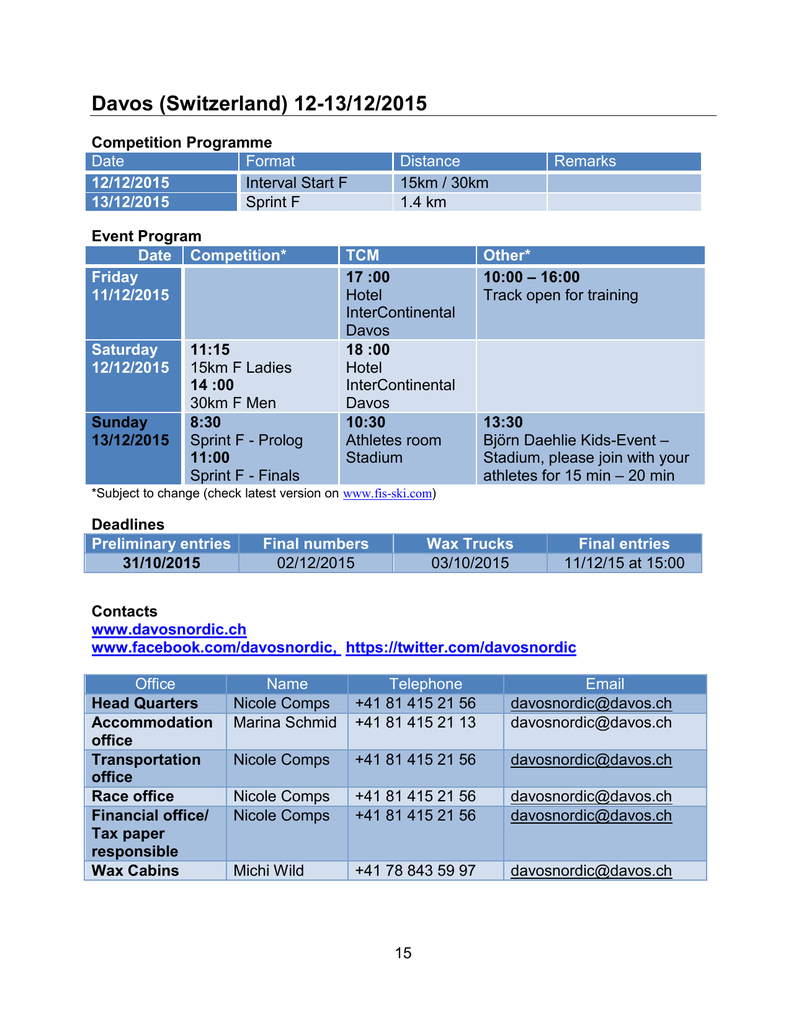 Davos (Switzerland) 12-13/12/2015

Competition Programme

| Date | Format | Distance | Remarks |
|---|---|---|---|
| 12/12/2015 | Interval Start F | 15km / 30km | |
| 13/12/2015 | Sprint F | 1.4 km | |

Event Program

| Date | Competition* | TCM | Other* |
|---|---|---|---|
| Friday 11/12/2015 | | 17 :00 Hotel InterContinental Davos | 10:00 – 16:00 Track open for training |
| Saturday 12/12/2015 | 11:15 15km F Ladies 14 :00 30km F Men | 18 :00 Hotel InterContinental Davos | |
| Sunday 13/12/2015 | 8:30 Sprint F - Prolog 11:00 Sprint F - Finals | 10:30 Athletes room Stadium | 13:30 Björn Daehlie Kids-Event – Stadium, please join with your athletes for 15 min – 20 min |

*Subject to change (check latest version on www.fis-ski.com)

Deadlines

| Preliminary entries | Final numbers | Wax Trucks | Final entries |
|---|---|---|---|
| 31/10/2015 | 02/12/2015 | 03/10/2015 | 11/12/15 at 15:00 |

Contacts
www.davosnordic.ch
www.facebook.com/davosnordic, https://twitter.com/davosnordic

| Office | Name | Telephone | Email |
|---|---|---|---|
| Head Quarters | Nicole Comps | +41 81 415 21 56 | davosnordic@davos.ch |
| Accommodation office | Marina Schmid | +41 81 415 21 13 | davosnordic@davos.ch |
| Transportation office | Nicole Comps | +41 81 415 21 56 | davosnordic@davos.ch |
| Race office | Nicole Comps | +41 81 415 21 56 | davosnordic@davos.ch |
| Financial office/ Tax paper responsible | Nicole Comps | +41 81 415 21 56 | davosnordic@davos.ch |
| Wax Cabins | Michi Wild | +41 78 843 59 97 | davosnordic@davos.ch |

15